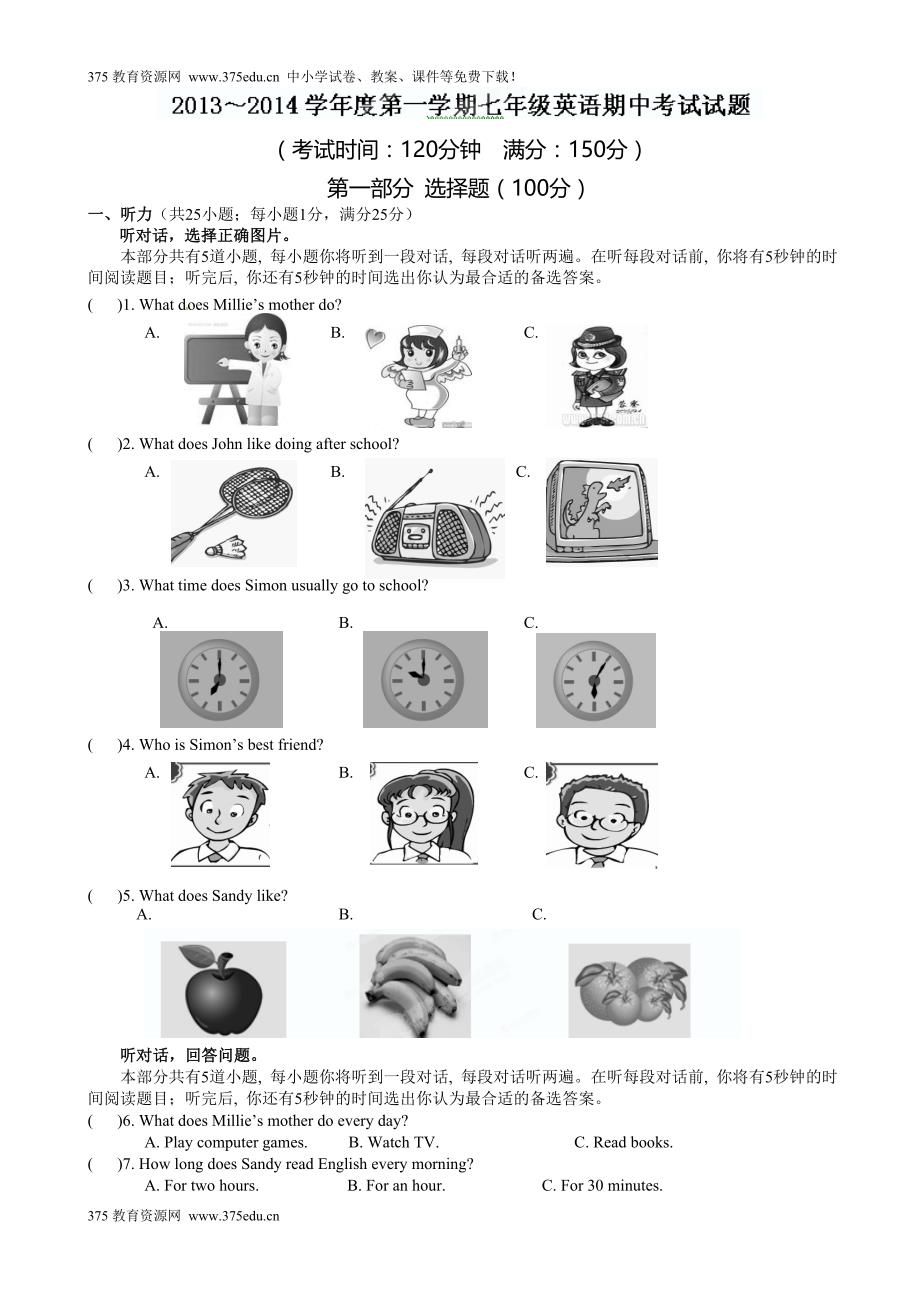 375 教育资源网 www.375edu.cn 中小学试卷、教案、课件等免费下载！

2013~2014 学年度第一学期七年级英语期中考试试题

（考试时间：120分钟 满分：150分）

第一部分 选择题（100分）

一、听力（共25小题；每小题1分，满分25分）

听对话，选择正确图片。

本部分共有5道小题，每小题你将听到一段对话，每段对话听两遍。在听每段对话前，你将有5秒钟的时间阅读题目；听完后，你还有5秒钟的时间选出你认为最合适的备选答案。

(　　)1. What does Millie's mother do?

A. B. C.

(　　)2. What does John like doing after school?

A. B. C.

(　　)3. What time does Simon usually go to school?

A. B. C.

(　　)4. Who is Simon's best friend?

A. B. C.

(　　)5. What does Sandy like?

A. B. C.

听对话，回答问题。

本部分共有5道小题，每小题你将听到一段对话，每段对话听两遍。在听每段对话前，你将有5秒钟的时间阅读题目；听完后，你还有5秒钟的时间选出你认为最合适的备选答案。

(　　)6. What does Millie's mother do every day?

A. Play computer games. B. Watch TV. C. Read books.

(　　)7. How long does Sandy read English every morning?

A. For two hours. B. For an hour. C. For 30 minutes.

375 教育资源网 www.375edu.cn